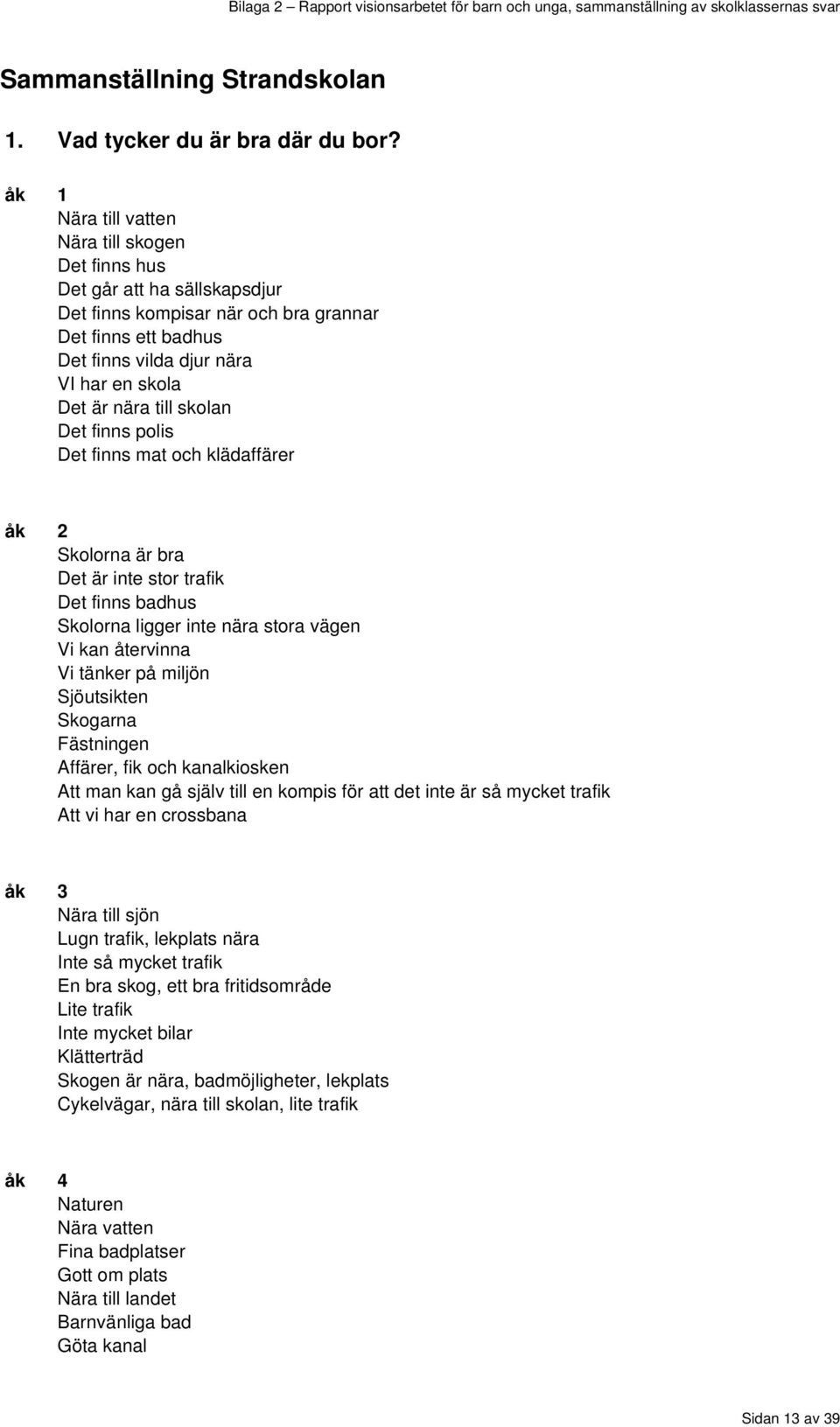 Bilaga 2 – Rapport visionsarbetet för barn och unga, sammanställning av skolklassernas svar

Sammanställning Strandskolan

1. Vad tycker du är bra där du bor?

åk 1
Nära till vatten
Nära till skogen
Det finns hus
Det går att ha sällskapsdjur
Det finns kompisar när och bra grannar
Det finns ett badhus
Det finns vilda djur nära
VI har en skola
Det är nära till skolan
Det finns polis
Det finns mat och klädaffärer

åk 2
Skolorna är bra
Det är inte stor trafik
Det finns badhus
Skolorna ligger inte nära stora vägen
Vi kan återvinna
Vi tänker på miljön
Sjöutsikten
Skogarna
Fästningen
Affärer, fik och kanalkiosken
Att man kan gå själv till en kompis för att det inte är så mycket trafik
Att vi har en crossbana

åk 3
Nära till sjön
Lugn trafik, lekplats nära
Inte så mycket trafik
En bra skog, ett bra fritidsområde
Lite trafik
Inte mycket bilar
Klätterträd
Skogen är nära, badmöjligheter, lekplats
Cykelvägar, nära till skolan, lite trafik

åk 4
Naturen
Nära vatten
Fina badplatser
Gott om plats
Nära till landet
Barnvänliga bad
Göta kanal

Sidan 13 av 39